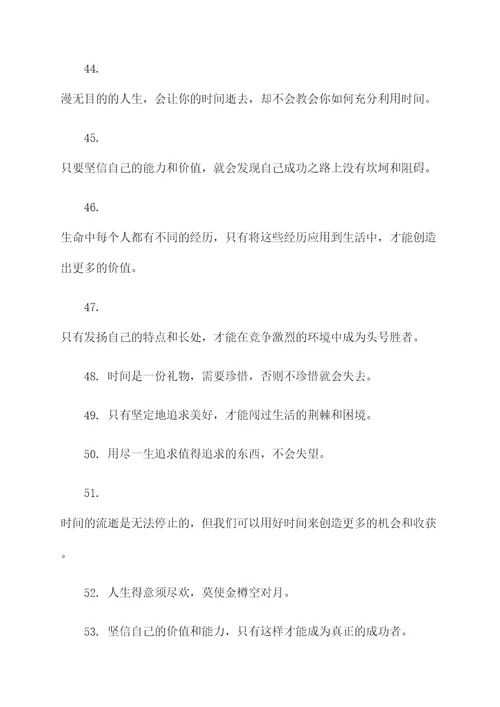 44.

漫无目的的人生，会让你的时间逝去，却不会教会你如何充分利用时间。

45.

只要坚信自己的能力和价值，就会发现自己成功之路上没有坎坷和阻碍。

46.

生命中每个人都有不同的经历，只有将这些经历应用到生活中，才能创造出更多的价值。

47.

只有发扬自己的特点和长处，才能在竞争激烈的环境中成为头号胜者。

48. 时间是一份礼物，需要珍惜，否则不珍惜就会失去。

49. 只有坚定地追求美好，才能闯过生活的荆棘和困境。

50. 用尽一生追求值得追求的东西，不会失望。

51.

时间的流逝是无法停止的，但我们可以用好时间来创造更多的机会和收获。

52. 人生得意须尽欢，莫使金樽空对月。

53. 坚信自己的价值和能力，只有这样才能成为真正的成功者。